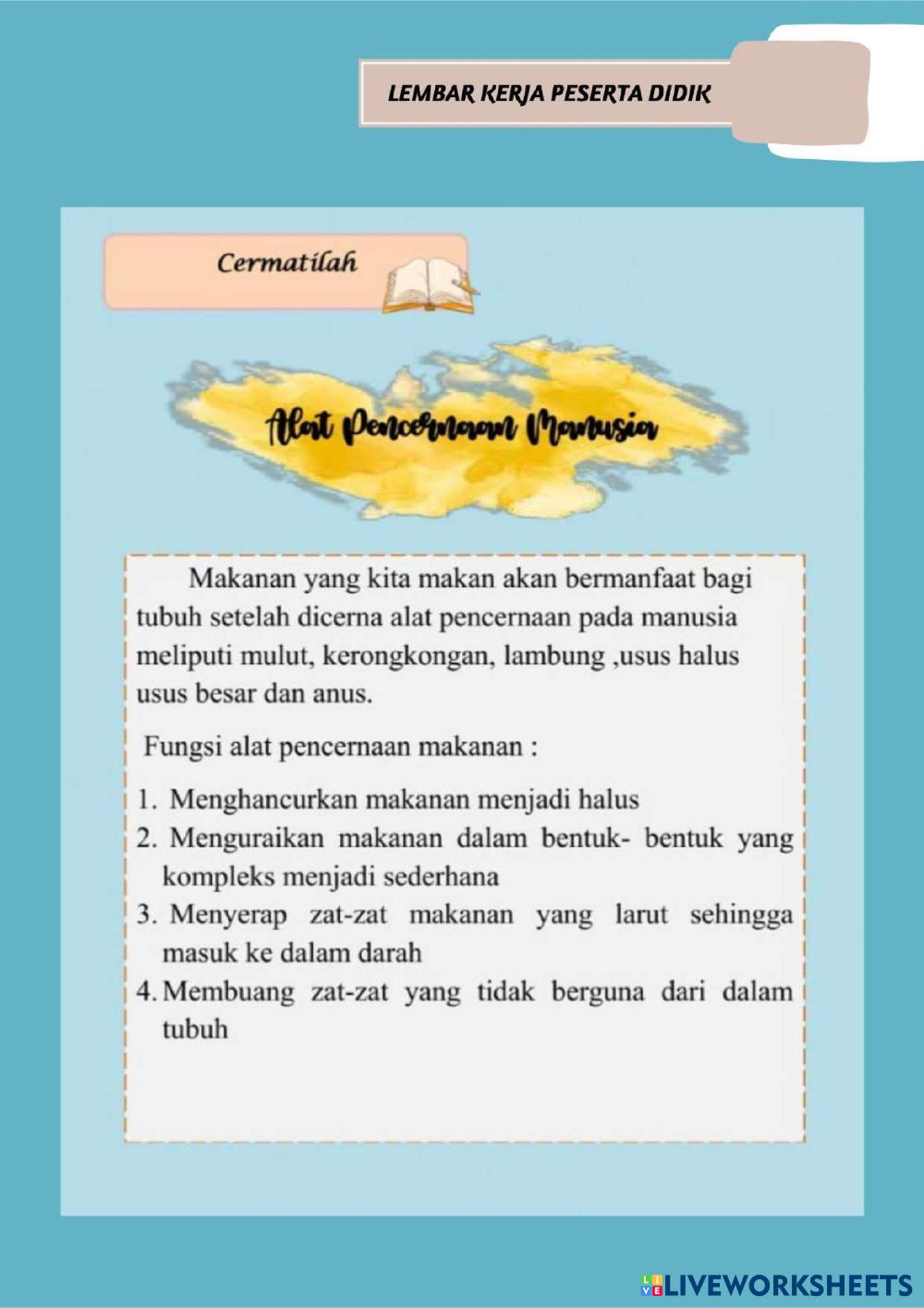 LEMBAR KERJA PESERTA DIDIK

Cermatilah

Alat Pencernaan Manusia

Makanan yang kita makan akan bermanfaat bagi tubuh setelah dicerna alat pencernaan pada manusia meliputi mulut, kerongkongan, lambung ,usus halus usus besar dan anus.

Fungsi alat pencernaan makanan :

1. Menghancurkan makanan menjadi halus
2. Menguraikan makanan dalam bentuk- bentuk yang kompleks menjadi sederhana
3. Menyerap zat-zat makanan yang larut sehingga masuk ke dalam darah
4. Membuang zat-zat yang tidak berguna dari dalam tubuh

LIVEWORKSHEETS